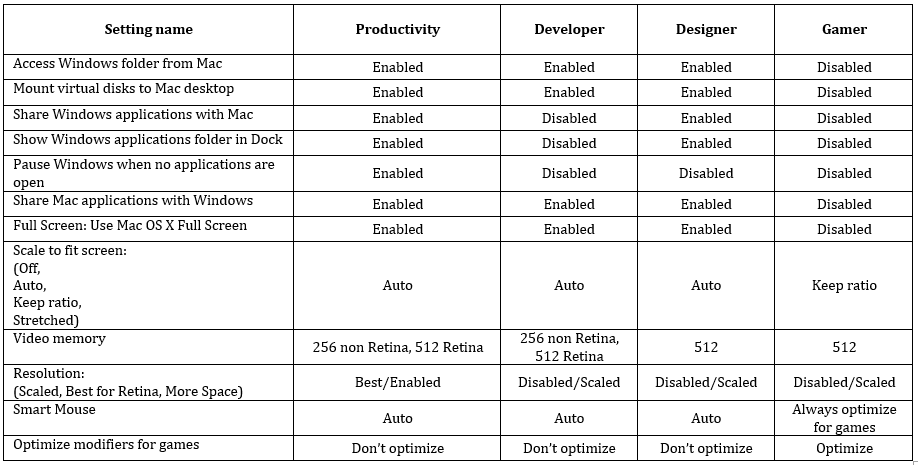 | Setting name | Productivity | Developer | Designer | Gamer |
|---|---|---|---|---|
| Access Windows folder from Mac | Enabled | Enabled | Enabled | Disabled |
| Mount virtual disks to Mac desktop | Enabled | Enabled | Enabled | Disabled |
| Share Windows applications with Mac | Enabled | Disabled | Enabled | Disabled |
| Show Windows applications folder in Dock | Enabled | Disabled | Enabled | Disabled |
| Pause Windows when no applications are open | Enabled | Disabled | Disabled | Disabled |
| Share Mac applications with Windows | Enabled | Enabled | Enabled | Disabled |
| Full Screen: Use Mac OS X Full Screen | Enabled | Enabled | Enabled | Disabled |
| Scale to fit screen: (Off, Auto, Keep ratio, Stretched) | Auto | Auto | Auto | Keep ratio |
| Video memory | 256 non Retina, 512 Retina | 256 non Retina, 512 Retina | 512 | 512 |
| Resolution: (Scaled, Best for Retina, More Space) | Best/Enabled | Disabled/Scaled | Disabled/Scaled | Disabled/Scaled |
| Smart Mouse | Auto | Auto | Auto | Always optimize for games |
| Optimize modifiers for games | Don't optimize | Don't optimize | Don't optimize | Optimize |